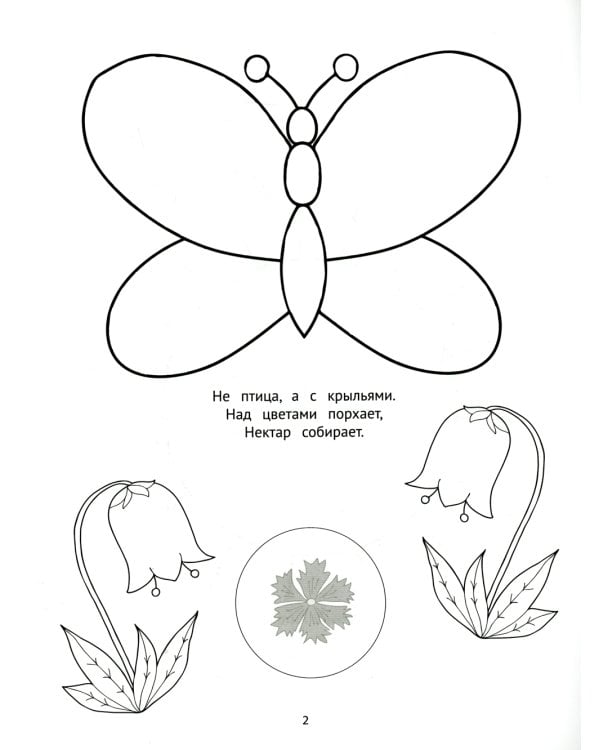 Не птица, а с крыльями.
Над цветами порхает,
Нектар собирает.

2